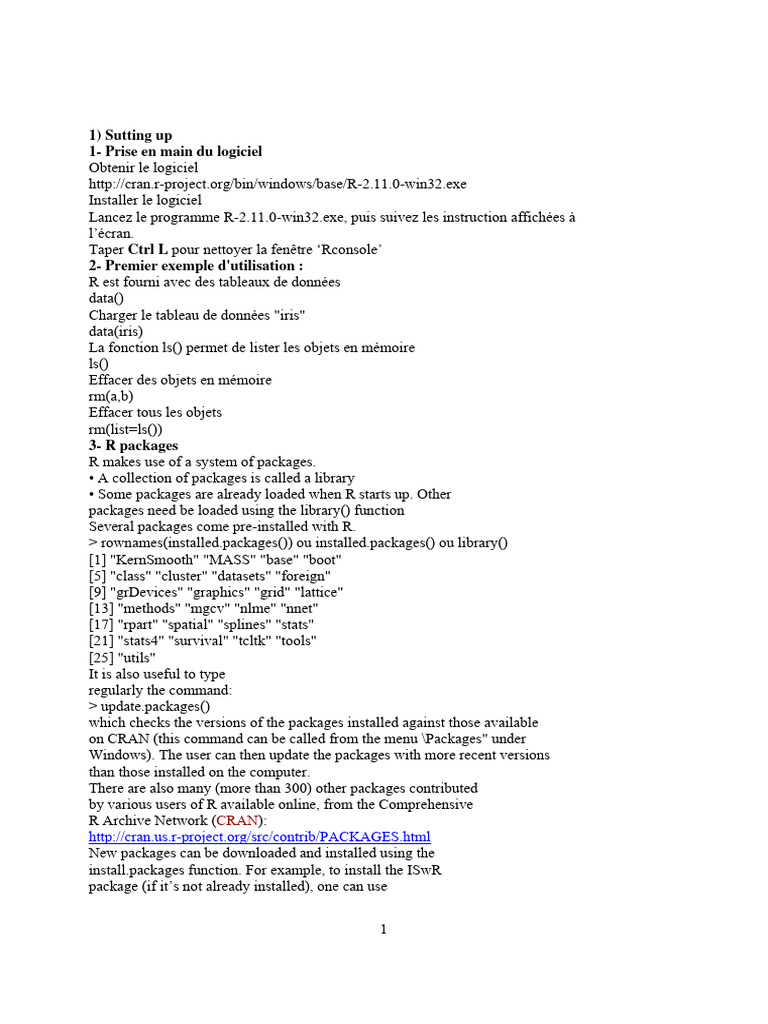 1) Sutting up
1- Prise en main du logiciel
Obtenir le logiciel
http://cran.r-project.org/bin/windows/base/R-2.11.0-win32.exe
Installer le logiciel
Lancez le programme R-2.11.0-win32.exe, puis suivez les instruction affichées à l'écran.
Taper Ctrl L pour nettoyer la fenêtre 'Rconsole'
2- Premier exemple d'utilisation :
R est fourni avec des tableaux de données
data()
Charger le tableau de données "iris"
data(iris)
La fonction ls() permet de lister les objets en mémoire
ls()
Effacer des objets en mémoire
rm(a,b)
Effacer tous les objets
rm(list=ls())
3- R packages
R makes use of a system of packages.
• A collection of packages is called a library
• Some packages are already loaded when R starts up. Other packages need be loaded using the library() function
Several packages come pre-installed with R.
> rownames(installed.packages()) ou installed.packages() ou library()
[1] "KernSmooth" "MASS" "base" "boot"
[5] "class" "cluster" "datasets" "foreign"
[9] "grDevices" "graphics" "grid" "lattice"
[13] "methods" "mgcv" "nlme" "nnet"
[17] "rpart" "spatial" "splines" "stats"
[21] "stats4" "survival" "tcltk" "tools"
[25] "utils"
It is also useful to type regularly the command:
> update.packages()
which checks the versions of the packages installed against those available on CRAN (this command can be called from the menu \Packages" under Windows). The user can then update the packages with more recent versions than those installed on the computer.
There are also many (more than 300) other packages contributed by various users of R available online, from the Comprehensive R Archive Network (CRAN):
http://cran.us.r-project.org/src/contrib/PACKAGES.html
New packages can be downloaded and installed using the install.packages function. For example, to install the ISwR package (if it's not already installed), one can use

1